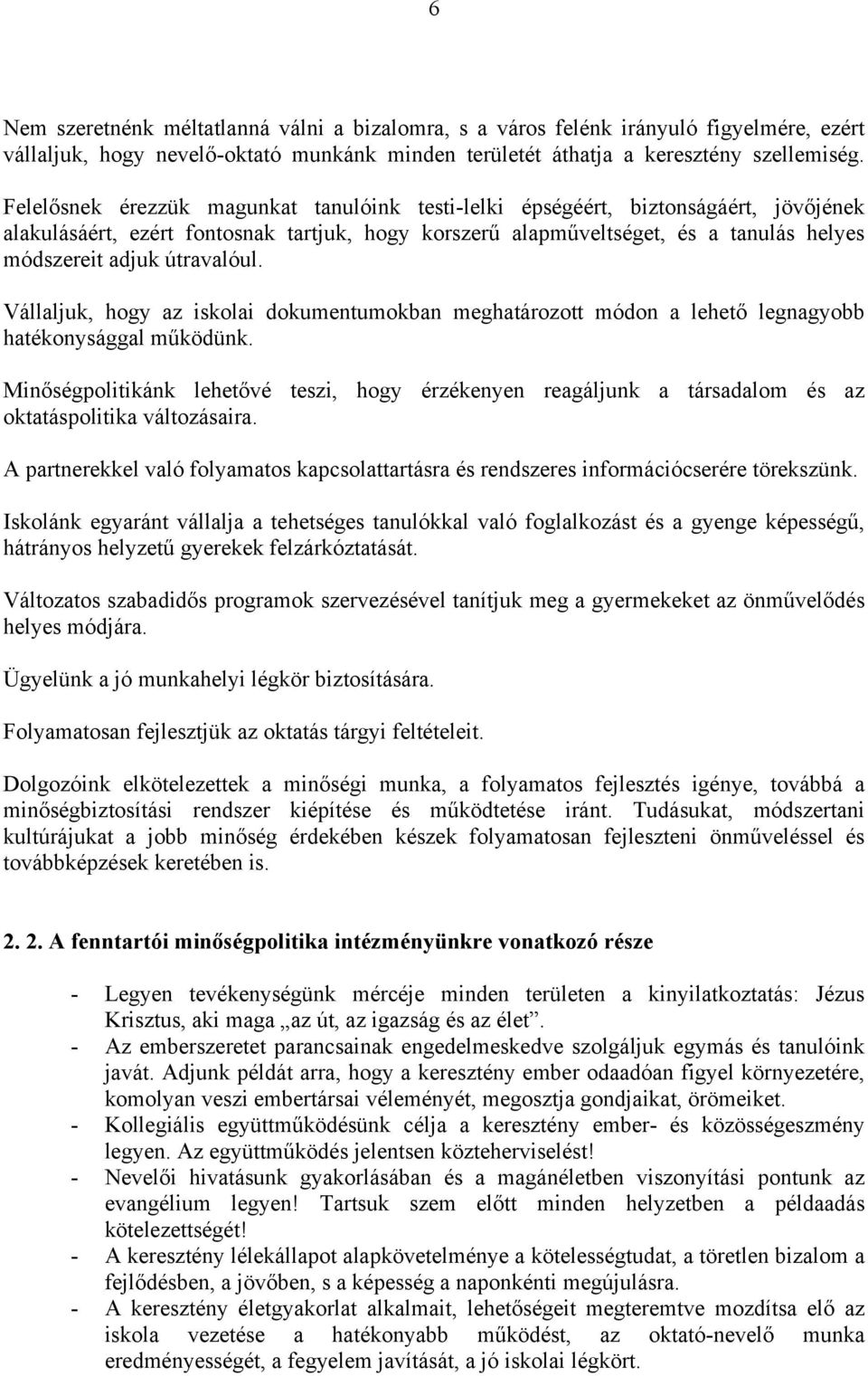 6

Nem szeretnénk méltatlanná válni a bizalomra, s a város felénk irányuló figyelmére, ezért vállaljuk, hogy nevelő-oktató munkánk minden területét áthatja a keresztény szellemiség. Felelősnek érezzük magunkat tanulóink testi-lelki épségéért, biztonságáért, jövőjének alakulásáért, ezért fontosnak tartjuk, hogy korszerű alapműveltséget, és a tanulás helyes módszereit adjuk útravalóul.

Vállaljuk, hogy az iskolai dokumentumokban meghatározott módon a lehető legnagyobb hatékonysággal működünk.

Minőségpolitikánk lehetővé teszi, hogy érzékenyen reagáljunk a társadalom és az oktatáspolitika változásaira.

A partnerekkel való folyamatos kapcsolattartásra és rendszeres információcserére törekszünk.

Iskolánk egyaránt vállalja a tehetséges tanulókkal való foglalkozást és a gyenge képességű, hátrányos helyzetű gyerekek felzárkóztatását.

Változatos szabadidős programok szervezésével tanítjuk meg a gyermekeket az önművelődés helyes módjára.

Ügyelünk a jó munkahelyi légkör biztosítására.

Folyamatosan fejlesztjük az oktatás tárgyi feltételeit.

Dolgozóink elkötelezettek a minőségi munka, a folyamatos fejlesztés igénye, továbbá a minőségbiztosítási rendszer kiépítése és működtetése iránt. Tudásukat, módszertani kultúrájukat a jobb minőség érdekében készek folyamatosan fejleszteni önműveléssel és továbbképzések keretében is.

2. 2. A fenntartói minőségpolitika intézményünkre vonatkozó része

- Legyen tevékenységünk mércéje minden területen a kinyilatkoztatás: Jézus Krisztus, aki maga „az út, az igazság és az élet”.
- Az emberszeretet parancsainak engedelmeskedve szolgáljuk egymás és tanulóink javát. Adjunk példát arra, hogy a keresztény ember odaadóan figyel környezetére, komolyan veszi embertársai véleményét, megosztja gondjaikat, örömeiket.
- Kollegiális együttműködésünk célja a keresztény ember- és közösségeszmény legyen. Az együttműködés jelentsen közteherviselést!
- Nevelői hivatásunk gyakorlásában és a magánéletben viszonyítási pontunk az evangélium legyen! Tartsuk szem előtt minden helyzetben a példaadás kötelezettségét!
- A keresztény lélekállapot alapkövetelménye a kötelességtudat, a töretlen bizalom a fejlődésben, a jövőben, s a képesség a naponkénti megújulásra.
- A keresztény életgyakorlat alkalmait, lehetőségeit megteremtve mozdítsa elő az iskola vezetése a hatékonyabb működést, az oktató-nevelő munka eredményességét, a fegyelem javítását, a jó iskolai légkört.